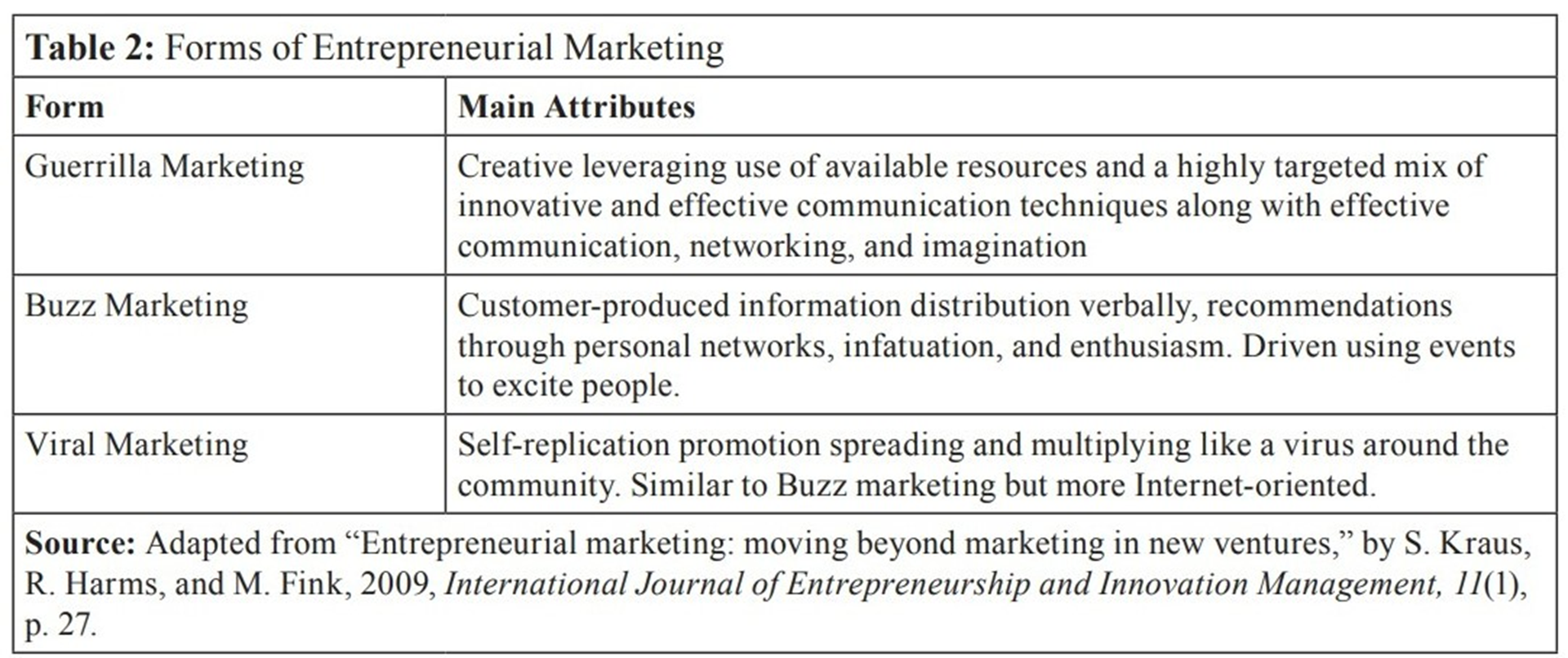 Table 2: Forms of Entrepreneurial Marketing

| Form | Main Attributes |
|---|---|
| Guerrilla Marketing | Creative leveraging use of available resources and a highly targeted mix of innovative and effective communication techniques along with effective communication, networking, and imagination |
| Buzz Marketing | Customer-produced information distribution verbally, recommendations through personal networks, infatuation, and enthusiasm. Driven using events to excite people. |
| Viral Marketing | Self-replication promotion spreading and multiplying like a virus around the community. Similar to Buzz marketing but more Internet-oriented. |

Source: Adapted from "Entrepreneurial marketing: moving beyond marketing in new ventures," by S. Kraus, R. Harms, and M. Fink, 2009, International Journal of Entrepreneurship and Innovation Management, 11(1), p. 27.